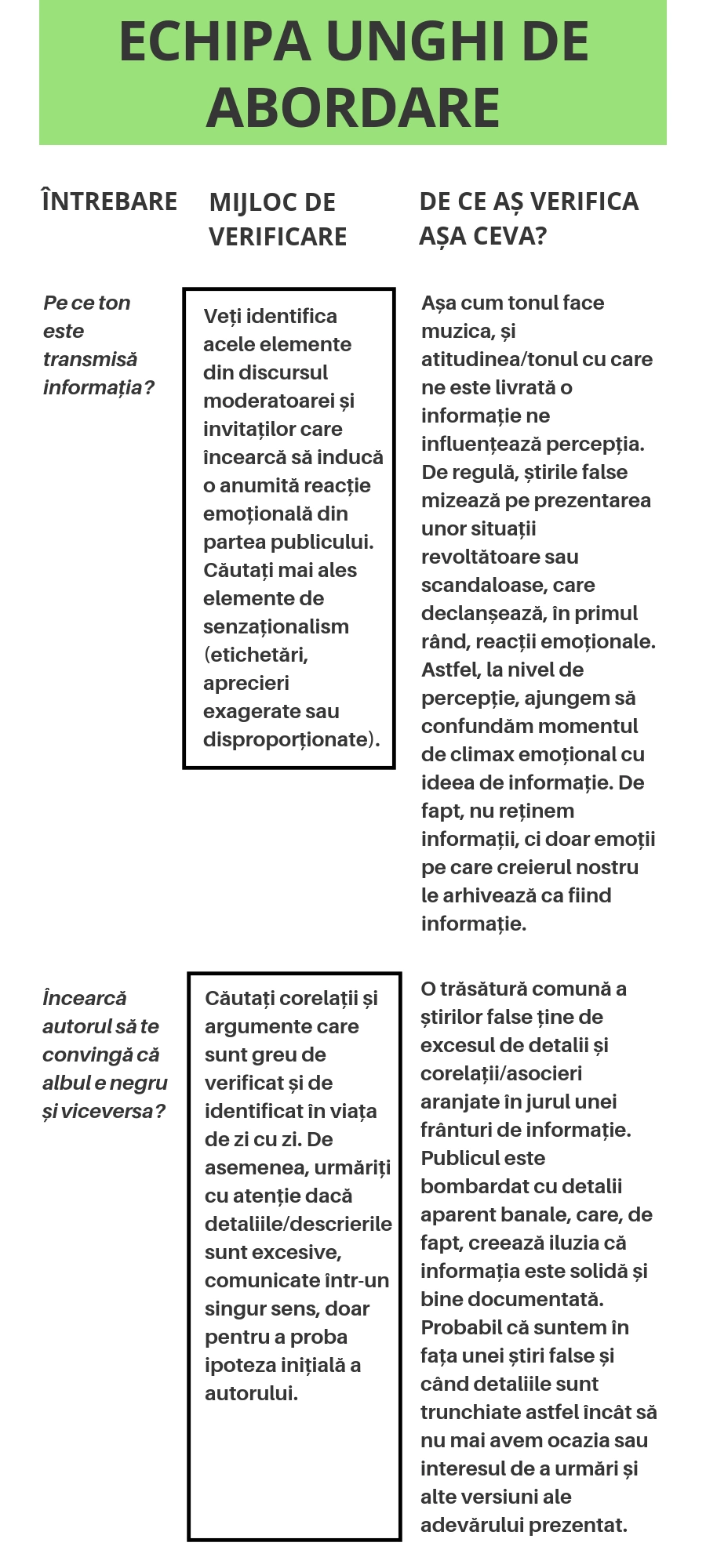 ECHIPA UNGHI DE ABORDARE

| ÎNTREBARE | MIJLOC DE VERIFICARE | DE CE AȘ VERIFICA AȘA CEVA? |
|---|---|---|
| Pe ce ton este transmisă informația? | Veți identifica acele elemente din discursul moderatoarei și invitaților care încearcă să inducă o anumită reacție emoțională din partea publicului. Căutați mai ales elemente de senzaționalism (etichetări, aprecieri exagerate sau disproporționate). | Așa cum tonul face muzica, și atitudinea/tonul cu care ne este livrată o informație ne influențează percepția. De regulă, știrile false mizează pe prezentarea unor situații revoltătoare sau scandaloase, care declanșează, în primul rând, reacții emoționale. Astfel, la nivel de percepție, ajungem să confundăm momentul de climax emoțional cu ideea de informație. De fapt, nu reținem informații, ci doar emoții pe care creierul nostru le arhivează ca fiind informație. |
| Încearcă autorul să te convingă că albul e negru și viceversa? | Căutați corelații și argumente care sunt greu de verificat și de identificat în viața de zi cu zi. De asemenea, urmăriți cu atenție dacă detaliile/descrierile sunt excesive, comunicate într-un singur sens, doar pentru a proba ipoteza inițială a autorului. | O trăsătură comună a știrilor false ține de excesul de detalii și corelații/asocieri aranjate în jurul unei frânturi de informație. Publicul este bombardat cu detalii aparent banale, care, de fapt, creează iluzia că informația este solidă și bine documentată. Probabil că suntem în fața unei știri false și când detaliile sunt trunchiate astfel încât să nu mai avem ocazia sau interesul de a urmări și alte versiuni ale adevărului prezentat. |